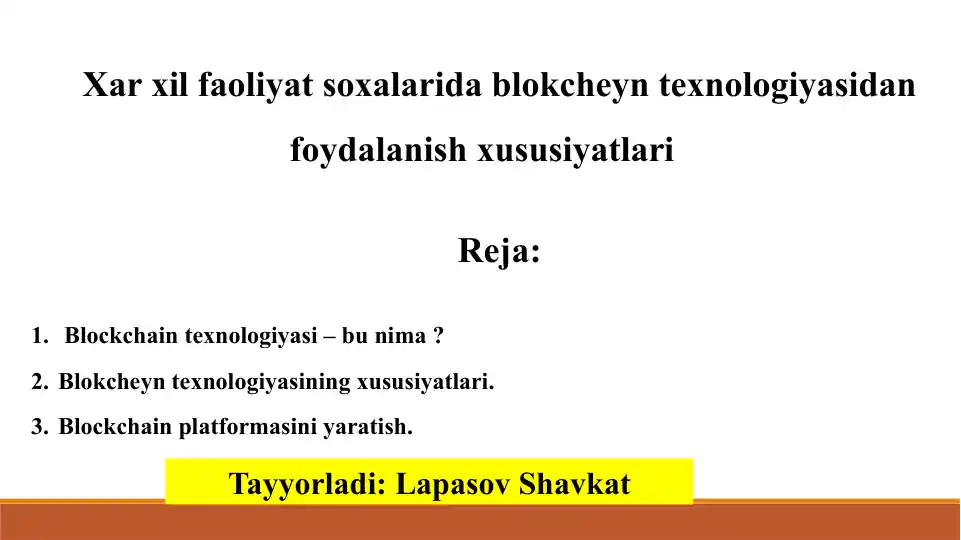 Xar xil faoliyat soxalarida blokcheyn texnologiyasidan foydalanish xususiyatlari

Reja:

1. Blockchain texnologiyasi – bu nima ?
2. Blokcheyn texnologiyasining xususiyatlari.
3. Blockchain platformasini yaratish.

Tayyorladi: Lapasov Shavkat